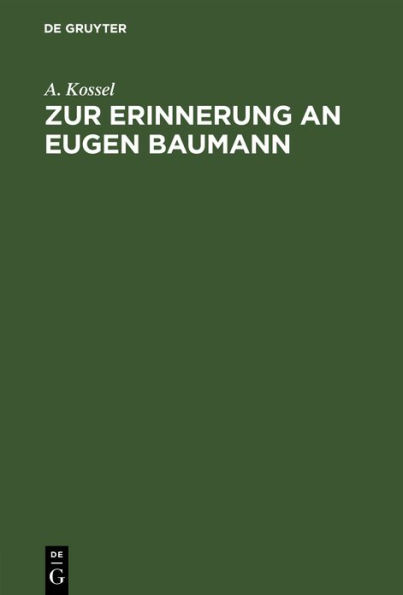 DE GRUYTER

A. Kossel

ZUR ERINNERUNG AN EUGEN BAUMANN

DE
G